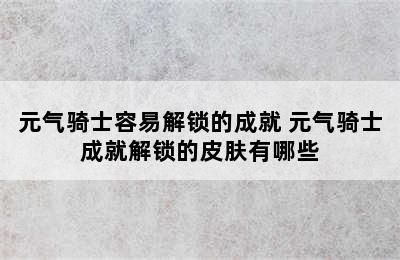 元气骑士容易解锁的成就 元气骑士成就解锁的皮肤有哪些